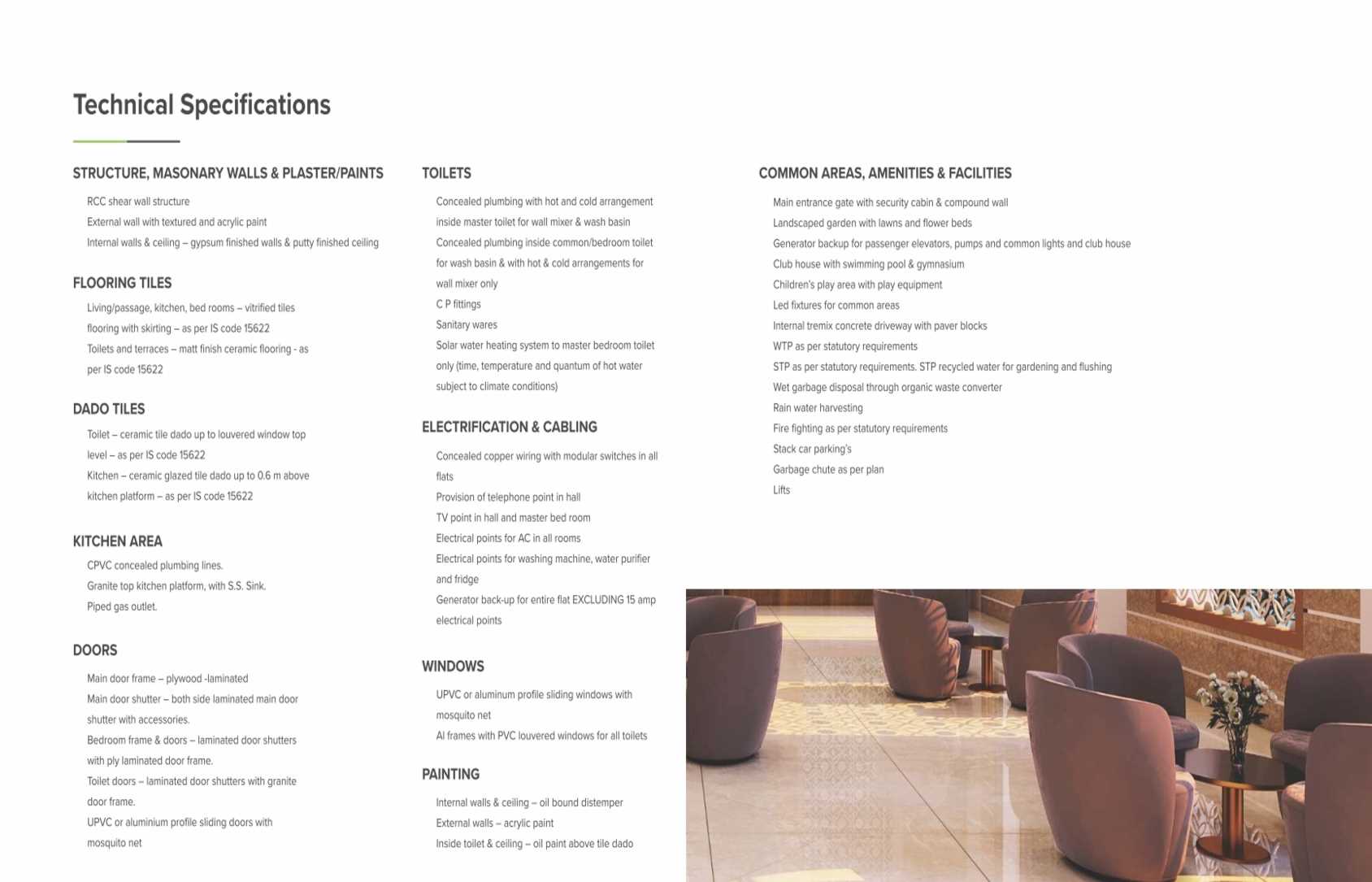 Technical Specifications

STRUCTURE, MASONARY WALLS & PLASTER/PAINTS

RCC shear wall structure
External wall with textured and acrylic paint
Internal walls & ceiling – gypsum finished walls & putty finished ceiling

FLOORING TILES

Living/passage, kitchen, bed rooms – vitrified tiles flooring with skirting – as per IS code 15622
Toilets and terraces – matt finish ceramic flooring - as per IS code 15622

DADO TILES

Toilet – ceramic tile dado up to louvered window top level – as per IS code 15622
Kitchen – ceramic glazed tile dado up to 0.6 m above kitchen platform – as per IS code 15622

KITCHEN AREA

CPVC concealed plumbing lines.
Granite top kitchen platform, with S.S. Sink.
Piped gas outlet.

DOORS

Main door frame – plywood -laminated
Main door shutter – both side laminated main door shutter with accessories.
Bedroom frame & doors – laminated door shutters with ply laminated door frame.
Toilet doors – laminated door shutters with granite door frame.
UPVC or aluminium profile sliding doors with mosquito net

TOILETS

Concealed plumbing with hot and cold arrangement inside master toilet for wall mixer & wash basin
Concealed plumbing inside common/bedroom toilet for wash basin & with hot & cold arrangements for wall mixer only
C P fittings
Sanitary wares
Solar water heating system to master bedroom toilet only (time, temperature and quantum of hot water subject to climate conditions)

ELECTRIFICATION & CABLING

Concealed copper wiring with modular switches in all flats
Provision of telephone point in hall
TV point in hall and master bed room
Electrical points for AC in all rooms
Electrical points for washing machine, water purifier and fridge
Generator back-up for entire flat EXCLUDING 15 amp electrical points

WINDOWS

UPVC or aluminum profile sliding windows with mosquito net
Al frames with PVC louvered windows for all toilets

PAINTING

Internal walls & ceiling – oil bound distemper
External walls – acrylic paint
Inside toilet & ceiling – oil paint above tile dado

COMMON AREAS, AMENITIES & FACILITIES

Main entrance gate with security cabin & compound wall
Landscaped garden with lawns and flower beds
Generator backup for passenger elevators, pumps and common lights and club house
Club house with swimming pool & gymnasium
Children's play area with play equipment
Led fixtures for common areas
Internal tremix concrete driveway with paver blocks
WTP as per statutory requirements
STP as per statutory requirements. STP recycled water for gardening and flushing
Wet garbage disposal through organic waste converter
Rain water harvesting
Fire fighting as per statutory requirements
Stack car parking's
Garbage chute as per plan
Lifts